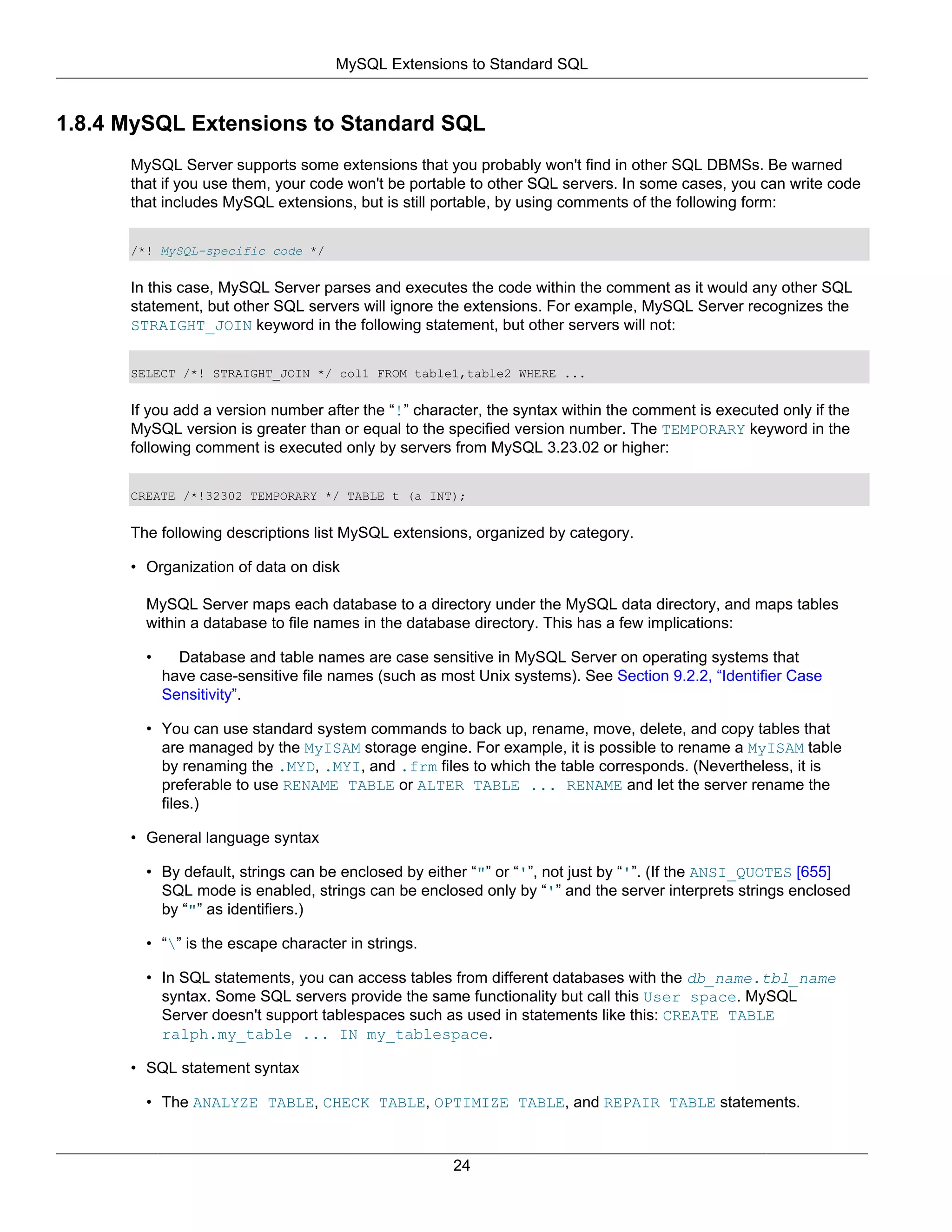 MySQL Extensions to Standard SQL

1.8.4 MySQL Extensions to Standard SQL

MySQL Server supports some extensions that you probably won't find in other SQL DBMSs. Be warned that if you use them, your code won't be portable to other SQL servers. In some cases, you can write code that includes MySQL extensions, but is still portable, by using comments of the following form:

/*! MySQL-specific code */

In this case, MySQL Server parses and executes the code within the comment as it would any other SQL statement, but other SQL servers will ignore the extensions. For example, MySQL Server recognizes the STRAIGHT_JOIN keyword in the following statement, but other servers will not:

SELECT /*! STRAIGHT_JOIN */ col1 FROM table1,table2 WHERE ...

If you add a version number after the “!” character, the syntax within the comment is executed only if the MySQL version is greater than or equal to the specified version number. The TEMPORARY keyword in the following comment is executed only by servers from MySQL 3.23.02 or higher:

CREATE /*!32302 TEMPORARY */ TABLE t (a INT);

The following descriptions list MySQL extensions, organized by category.

• Organization of data on disk

MySQL Server maps each database to a directory under the MySQL data directory, and maps tables within a database to file names in the database directory. This has a few implications:

• Database and table names are case sensitive in MySQL Server on operating systems that have case-sensitive file names (such as most Unix systems). See Section 9.2.2, “Identifier Case Sensitivity”.

• You can use standard system commands to back up, rename, move, delete, and copy tables that are managed by the MyISAM storage engine. For example, it is possible to rename a MyISAM table by renaming the .MYD, .MYI, and .frm files to which the table corresponds. (Nevertheless, it is preferable to use RENAME TABLE or ALTER TABLE ... RENAME and let the server rename the files.)

• General language syntax

• By default, strings can be enclosed by either “"” or “'”, not just by “'”. (If the ANSI_QUOTES [655] SQL mode is enabled, strings can be enclosed only by “'” and the server interprets strings enclosed by “"” as identifiers.)

• “\” is the escape character in strings.

• In SQL statements, you can access tables from different databases with the db_name.tbl_name syntax. Some SQL servers provide the same functionality but call this User space. MySQL Server doesn't support tablespaces such as used in statements like this: CREATE TABLE ralph.my_table ... IN my_tablespace.

• SQL statement syntax

• The ANALYZE TABLE, CHECK TABLE, OPTIMIZE TABLE, and REPAIR TABLE statements.

24